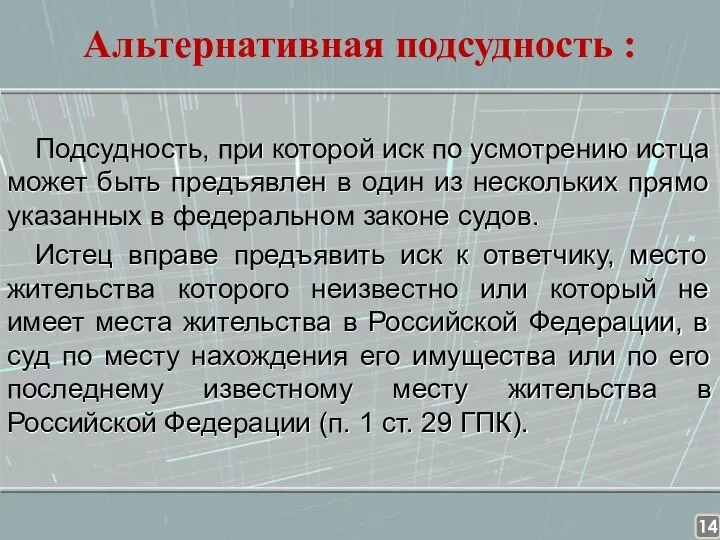 Альтернативная подсудность :

Подсудность, при которой иск по усмотрению истца может быть предъявлен в один из нескольких прямо указанных в федеральном законе судов.

Истец вправе предъявить иск к ответчику, место жительства которого неизвестно или который не имеет места жительства в Российской Федерации, в суд по месту нахождения его имущества или по его последнему известному месту жительства в Российской Федерации (п. 1 ст. 29 ГПК).

14